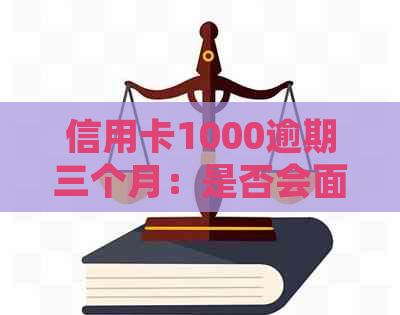 信用卡1000逾期三个月：是否会面